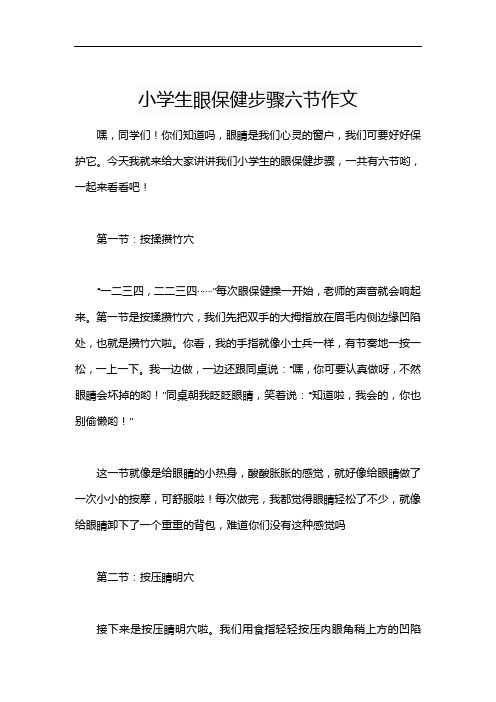 小学生眼保健步骤六节作文

嘿，同学们！你们知道吗，眼睛是我们心灵的窗户，我们可要好好保护它。今天我就来给大家讲讲我们小学生的眼保健步骤，一共有六节哟，一起来看看吧！

第一节：按揉攒竹穴

“一二三四，二二三四……”每次眼保健操一开始，老师的声音就会响起来。第一节是按揉攒竹穴，我们先把双手的大拇指放在眉毛内侧边缘凹陷处，也就是攒竹穴啦。你看，我的手指就像小士兵一样，有节奏地一按一松，一上一下。我一边做，一边还跟同桌说：“嘿，你可要认真做呀，不然眼睛会坏掉的哟！”同桌朝我眨眨眼睛，笑着说：“知道啦，我会的，你也别偷懒哟！”

这一节就像是给眼睛的小热身，酸酸胀胀的感觉，就好像给眼睛做了一次小小的按摩，可舒服啦！每次做完，我都觉得眼睛轻松了不少，就像给眼睛卸下了一个重重的背包，难道你们没有这种感觉吗

第二节：按压睛明穴

接下来是按压睛明穴啦。我们用食指轻轻按压内眼角稍上方的凹陷